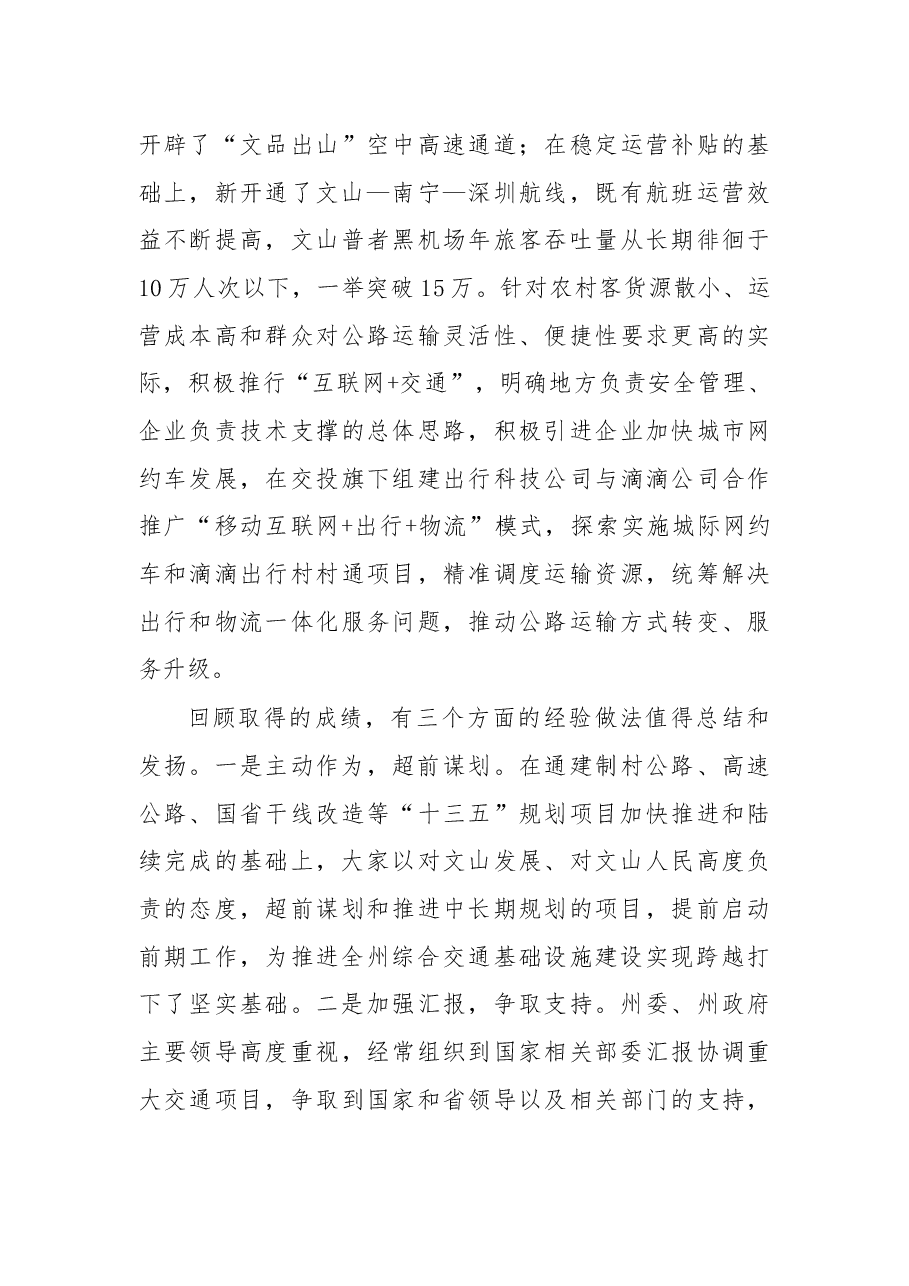 开辟了“文品出山”空中高速通道；在稳定运营补贴的基础上，新开通了文山—南宁—深圳航线，既有航班运营效益不断提高，文山普者黑机场年旅客吞吐量从长期徘徊于10万人次以下，一举突破15万。针对农村客货源散小、运营成本高和群众对公路运输灵活性、便捷性要求更高的实际，积极推行“互联网+交通”，明确地方负责安全管理、企业负责技术支撑的总体思路，积极引进企业加快城市网约车发展，在交投旗下组建出行科技公司与滴滴公司合作推广“移动互联网+出行+物流”模式，探索实施城际网约车和滴滴出行村村通项目，精准调度运输资源，统筹解决出行和物流一体化服务问题，推动公路运输方式转变、服务升级。

回顾取得的成绩，有三个方面的经验做法值得总结和发扬。一是主动作为，超前谋划。在通建制村公路、高速公路、国省干线改造等“十三五”规划项目加快推进和陆续完成的基础上，大家以对文山发展、对文山人民高度负责的态度，超前谋划和推进中长期规划的项目，提前启动前期工作，为推进全州综合交通基础设施建设实现跨越打下了坚实基础。二是加强汇报，争取支持。州委、州政府主要领导高度重视，经常组织到国家相关部委汇报协调重大交通项目，争取到国家和省领导以及相关部门的支持，